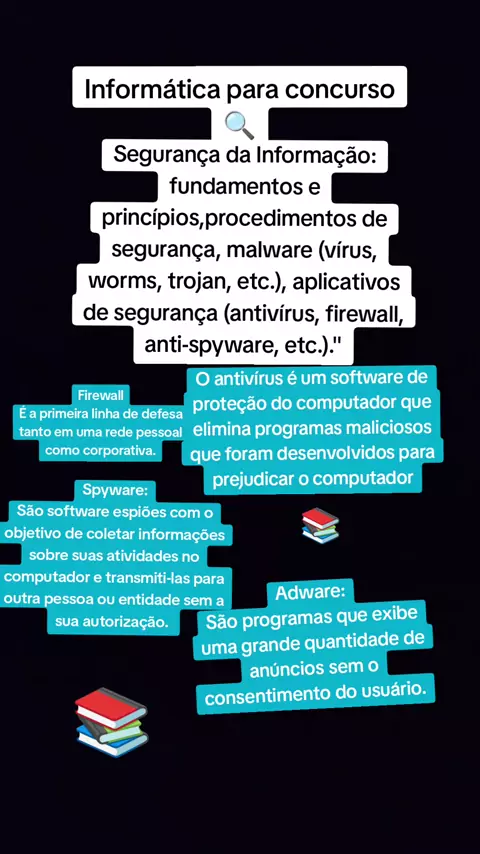 Informática para concurso

Segurança da Informação: fundamentos e princípios,procedimentos de segurança, malware (vírus, worms, trojan, etc.), aplicativos de segurança (antivírus, firewall, anti-spyware, etc.)."

Firewall
É a primeira linha de defesa tanto em uma rede pessoal como corporativa.

O antivírus é um software de proteção do computador que elimina programas maliciosos que foram desenvolvidos para prejudicar o computador

Spyware:
São software espiões com o objetivo de coletar informações sobre suas atividades no computador e transmiti-las para outra pessoa ou entidade sem a sua autorização.

Adware:
São programas que exibe uma grande quantidade de anúncios sem o consentimento do usuário.